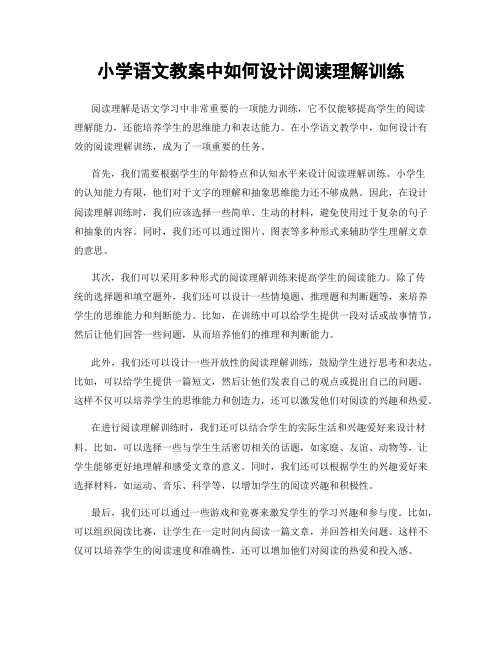 小学语文教案中如何设计阅读理解训练

阅读理解是语文学习中非常重要的一项能力训练，它不仅能够提高学生的阅读理解能力，还能培养学生的思维能力和表达能力。在小学语文教学中，如何设计有效的阅读理解训练，成为了一项重要的任务。

首先，我们需要根据学生的年龄特点和认知水平来设计阅读理解训练。小学生的认知能力有限，他们对于文字的理解和抽象思维能力还不够成熟。因此，在设计阅读理解训练时，我们应该选择一些简单、生动的材料，避免使用过于复杂的句子和抽象的内容。同时，我们还可以通过图片、图表等多种形式来辅助学生理解文章的意思。

其次，我们可以采用多种形式的阅读理解训练来提高学生的阅读能力。除了传统的选择题和填空题外，我们还可以设计一些情境题、推理题和判断题等，来培养学生的思维能力和判断能力。比如，在训练中可以给学生提供一段对话或故事情节，然后让他们回答一些问题，从而培养他们的推理和判断能力。

此外，我们还可以设计一些开放性的阅读理解训练，鼓励学生进行思考和表达。比如，可以给学生提供一篇短文，然后让他们发表自己的观点或提出自己的问题。这样不仅可以培养学生的思维能力和创造力，还可以激发他们对阅读的兴趣和热爱。

在进行阅读理解训练时，我们还可以结合学生的实际生活和兴趣爱好来设计材料。比如，可以选择一些与学生生活密切相关的话题，如家庭、友谊、动物等，让学生能够更好地理解和感受文章的意义。同时，我们还可以根据学生的兴趣爱好来选择材料，如运动、音乐、科学等，以增加学生的阅读兴趣和积极性。

最后，我们还可以通过一些游戏和竞赛来激发学生的学习兴趣和参与度。比如，可以组织阅读比赛，让学生在一定时间内阅读一篇文章，并回答相关问题。这样不仅可以培养学生的阅读速度和准确性，还可以增加他们对阅读的热爱和投入感。